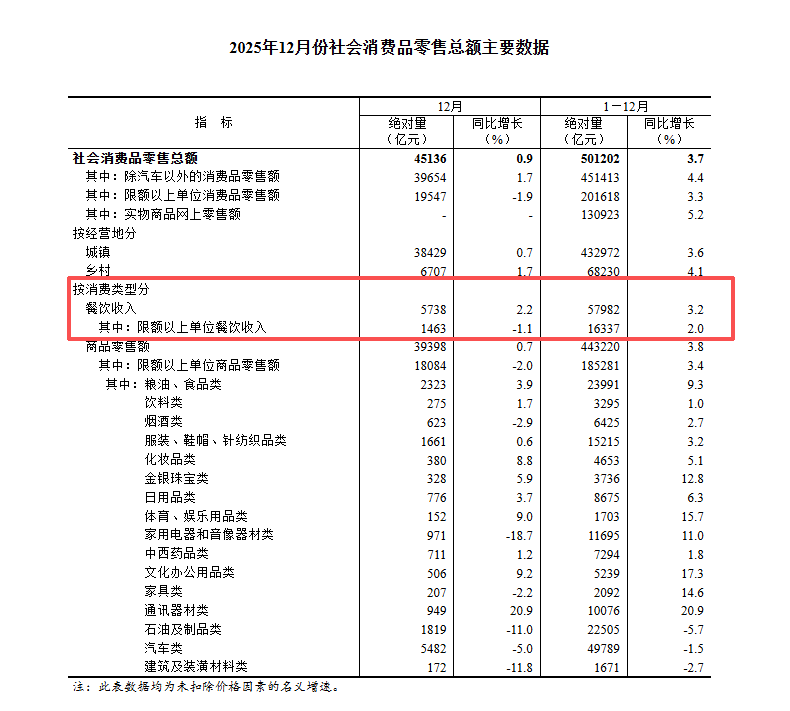 2025年12月份社会消费品零售总额主要数据

| 指　标 | 12月 绝对量（亿元） | 12月 同比增长（%） | 1－12月 绝对量（亿元） | 1－12月 同比增长（%） |
|---|---|---|---|---|
| 社会消费品零售总额 | 45136 | 0.9 | 501202 | 3.7 |
| 其中：除汽车以外的消费品零售额 | 39654 | 1.7 | 451413 | 4.4 |
| 其中：限额以上单位消费品零售额 | 19547 | -1.9 | 201618 | 3.3 |
| 其中：实物商品网上零售额 | - | - | 130923 | 5.2 |
| 按经营地分 | | | | |
| 城镇 | 38429 | 0.7 | 432972 | 3.6 |
| 乡村 | 6707 | 1.7 | 68230 | 4.1 |
| 按消费类型分 | | | | |
| 餐饮收入 | 5738 | 2.2 | 57982 | 3.2 |
| 其中：限额以上单位餐饮收入 | 1463 | -1.1 | 16337 | 2.0 |
| 商品零售额 | 39398 | 0.7 | 443220 | 3.8 |
| 其中：限额以上单位商品零售额 | 18084 | -2.0 | 185281 | 3.4 |
| 其中：粮油、食品类 | 2323 | 3.9 | 23991 | 9.3 |
| 饮料类 | 275 | 1.7 | 3295 | 1.0 |
| 烟酒类 | 623 | -2.9 | 6425 | 2.7 |
| 服装、鞋帽、针纺织品类 | 1661 | 0.6 | 15215 | 3.2 |
| 化妆品类 | 380 | 8.8 | 4653 | 5.1 |
| 金银珠宝类 | 328 | 5.9 | 3736 | 12.8 |
| 日用品类 | 776 | 3.7 | 8675 | 6.3 |
| 体育、娱乐用品类 | 152 | 9.0 | 1703 | 15.7 |
| 家用电器和音像器材类 | 971 | -18.7 | 11695 | 11.0 |
| 中西药品类 | 711 | 1.2 | 7294 | 1.8 |
| 文化办公用品类 | 506 | 9.2 | 5239 | 17.3 |
| 家具类 | 207 | -2.2 | 2092 | 14.6 |
| 通讯器材类 | 949 | 20.9 | 10076 | 20.9 |
| 石油及制品类 | 1819 | -11.0 | 22505 | -5.7 |
| 汽车类 | 5482 | -5.0 | 49789 | -1.5 |
| 建筑及装潢材料类 | 172 | -11.8 | 1671 | -2.7 |

注：此表数据均为未扣除价格因素的名义增速。